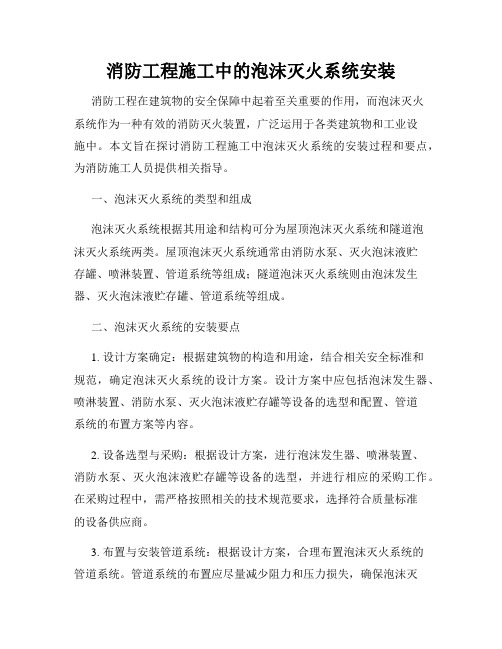 消防工程施工中的泡沫灭火系统安装

消防工程在建筑物的安全保障中起着至关重要的作用，而泡沫灭火系统作为一种有效的消防灭火装置，广泛运用于各类建筑物和工业设施中。本文旨在探讨消防工程施工中泡沫灭火系统的安装过程和要点，为消防施工人员提供相关指导。

一、泡沫灭火系统的类型和组成

泡沫灭火系统根据其用途和结构可分为屋顶泡沫灭火系统和隧道泡沫灭火系统两类。屋顶泡沫灭火系统通常由消防水泵、灭火泡沫液贮存罐、喷淋装置、管道系统等组成；隧道泡沫灭火系统则由泡沫发生器、灭火泡沫液贮存罐、管道系统等组成。

二、泡沫灭火系统的安装要点

1. 设计方案确定：根据建筑物的构造和用途，结合相关安全标准和规范，确定泡沫灭火系统的设计方案。设计方案中应包括泡沫发生器、喷淋装置、消防水泵、灭火泡沫液贮存罐等设备的选型和配置、管道系统的布置方案等内容。

2. 设备选型与采购：根据设计方案，进行泡沫发生器、喷淋装置、消防水泵、灭火泡沫液贮存罐等设备的选型，并进行相应的采购工作。在采购过程中，需严格按照相关的技术规范要求，选择符合质量标准的设备供应商。

3. 布置与安装管道系统：根据设计方案，合理布置泡沫灭火系统的管道系统。管道系统的布置应尽量减少阻力和压力损失，确保泡沫灭